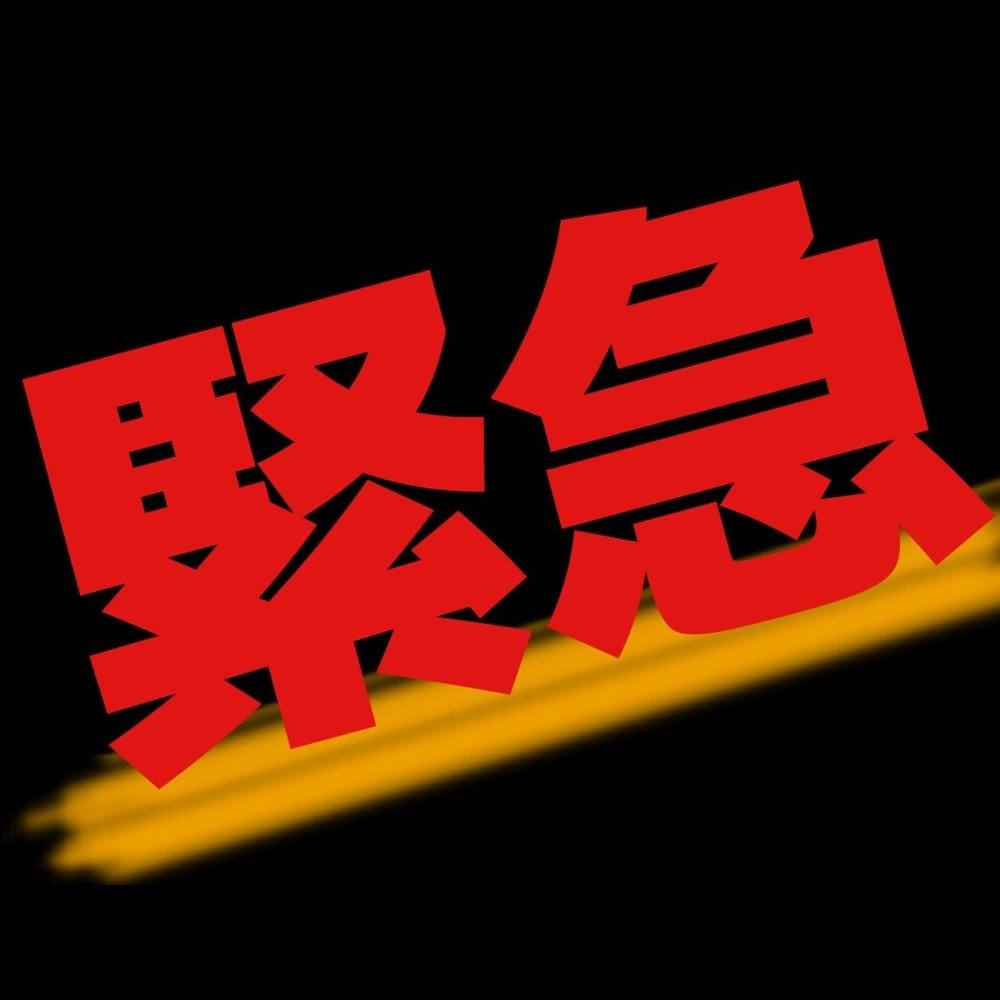 緊急